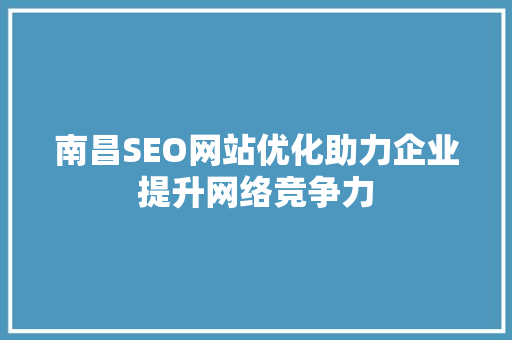 南昌SEO网站优化助力企业提升网络竞争力